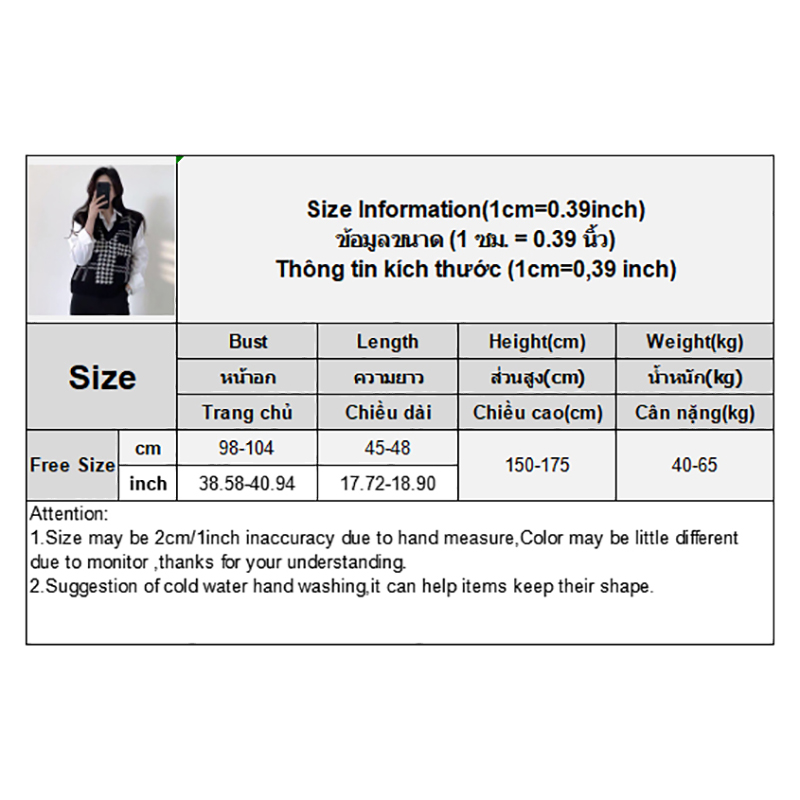 Size Information(1cm=0.39inch)
ข้อมูลขนาด (1 ซม. = 0.39 นิ้ว)
Thông tin kích thước (1cm=0,39 inch)

| Size | | Bust | Length | Height(cm) | Weight(kg) |
|---|---|---|---|---|---|
| | | หน้าอก | ความยาว | ส่วนสูง(cm) | น้ำหนัก(kg) |
| | | Trang chủ | Chiều dài | Chiều cao(cm) | Cân nặng(kg) |
| Free Size | cm | 98-104 | 45-48 | 150-175 | 40-65 |
| | inch | 38.58-40.94 | 17.72-18.90 | | |

Attention:
1.Size may be 2cm/1inch inaccuracy due to hand measure,Color may be little different due to monitor ,thanks for your understanding.
2.Suggestion of cold water hand washing,it can help items keep their shape.